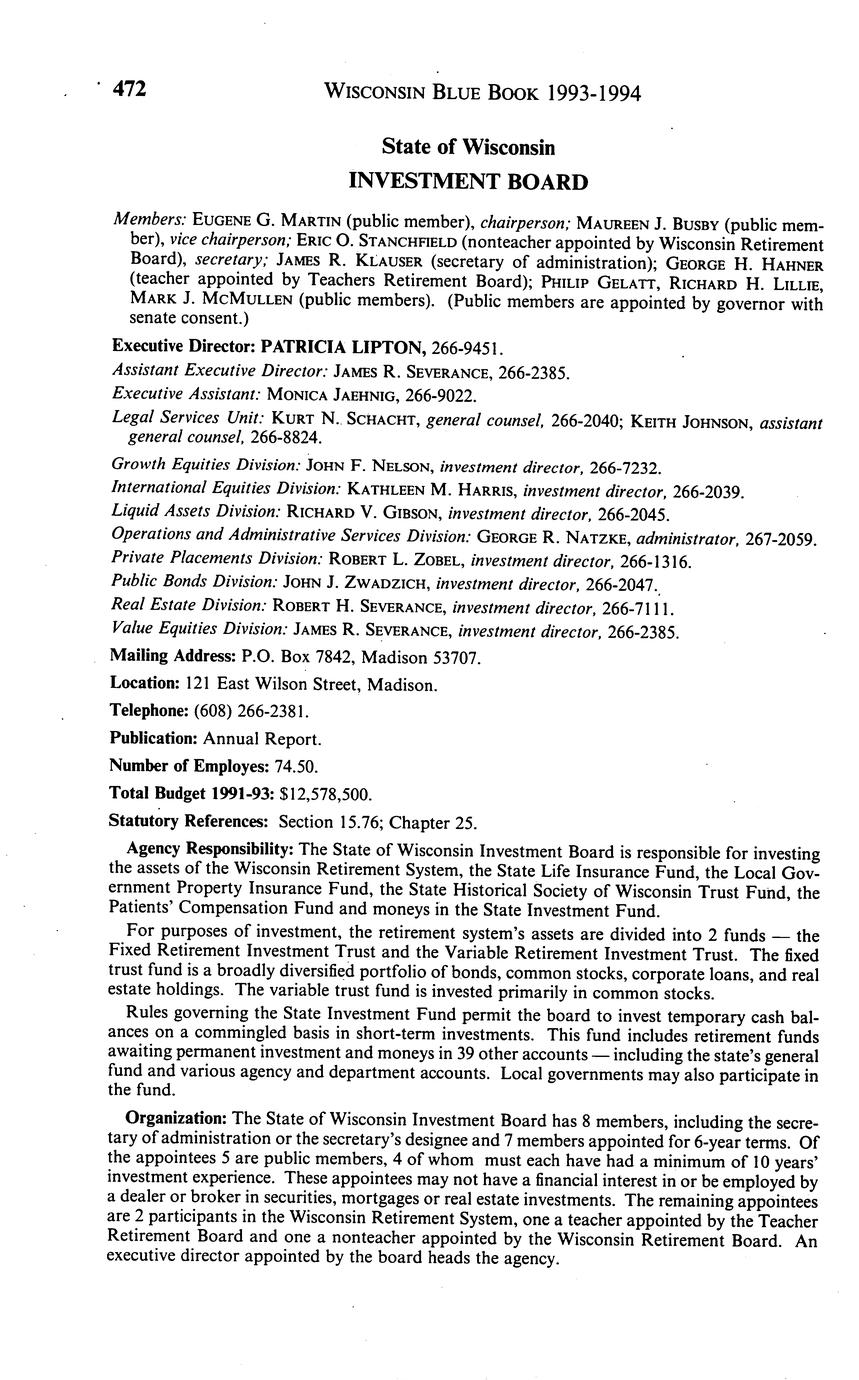 472 WISCONSIN BLUE BOOK 1993-1994

State of Wisconsin

INVESTMENT BOARD

Members: EUGENE G. MARTIN (public member), chairperson; MAUREEN J. BUSBY (public member), vice chairperson; ERIC O. STANCHFIELD (nonteacher appointed by Wisconsin Retirement Board), secretary; JAMES R. KLAUSER (secretary of administration); GEORGE H. HAHNER (teacher appointed by Teachers Retirement Board); PHILIP GELATT, RICHARD H. LILLIE, MARK J. MCMULLEN (public members). (Public members are appointed by governor with senate consent.)

Executive Director: PATRICIA LIPTON, 266-9451.

Assistant Executive Director: JAMES R. SEVERANCE, 266-2385.

Executive Assistant: MONICA JAEHNIG, 266-9022.

Legal Services Unit: KURT N. SCHACHT, general counsel, 266-2040; KEITH JOHNSON, assistant general counsel, 266-8824.

Growth Equities Division: JOHN F. NELSON, investment director, 266-7232.

International Equities Division: KATHLEEN M. HARRIS, investment director, 266-2039.

Liquid Assets Division: RICHARD V. GIBSON, investment director, 266-2045.

Operations and Administrative Services Division: GEORGE R. NATZKE, administrator, 267-2059.

Private Placements Division: ROBERT L. ZOBEL, investment director, 266-1316.

Public Bonds Division: JOHN J. ZWADZICH, investment director, 266-2047.

Real Estate Division: ROBERT H. SEVERANCE, investment director, 266-7111.

Value Equities Division: JAMES R. SEVERANCE, investment director, 266-2385.

Mailing Address: P.O. Box 7842, Madison 53707.

Location: 121 East Wilson Street, Madison.

Telephone: (608) 266-2381.

Publication: Annual Report.

Number of Employes: 74.50.

Total Budget 1991-93: $12,578,500.

Statutory References: Section 15.76; Chapter 25.

Agency Responsibility: The State of Wisconsin Investment Board is responsible for investing the assets of the Wisconsin Retirement System, the State Life Insurance Fund, the Local Government Property Insurance Fund, the State Historical Society of Wisconsin Trust Fund, the Patients' Compensation Fund and moneys in the State Investment Fund.

For purposes of investment, the retirement system's assets are divided into 2 funds — the Fixed Retirement Investment Trust and the Variable Retirement Investment Trust. The fixed trust fund is a broadly diversified portfolio of bonds, common stocks, corporate loans, and real estate holdings. The variable trust fund is invested primarily in common stocks.

Rules governing the State Investment Fund permit the board to invest temporary cash balances on a commingled basis in short-term investments. This fund includes retirement funds awaiting permanent investment and moneys in 39 other accounts — including the state's general fund and various agency and department accounts. Local governments may also participate in the fund.

Organization: The State of Wisconsin Investment Board has 8 members, including the secretary of administration or the secretary's designee and 7 members appointed for 6-year terms. Of the appointees 5 are public members, 4 of whom must each have had a minimum of 10 years' investment experience. These appointees may not have a financial interest in or be employed by a dealer or broker in securities, mortgages or real estate investments. The remaining appointees are 2 participants in the Wisconsin Retirement System, one a teacher appointed by the Teacher Retirement Board and one a nonteacher appointed by the Wisconsin Retirement Board. An executive director appointed by the board heads the agency.